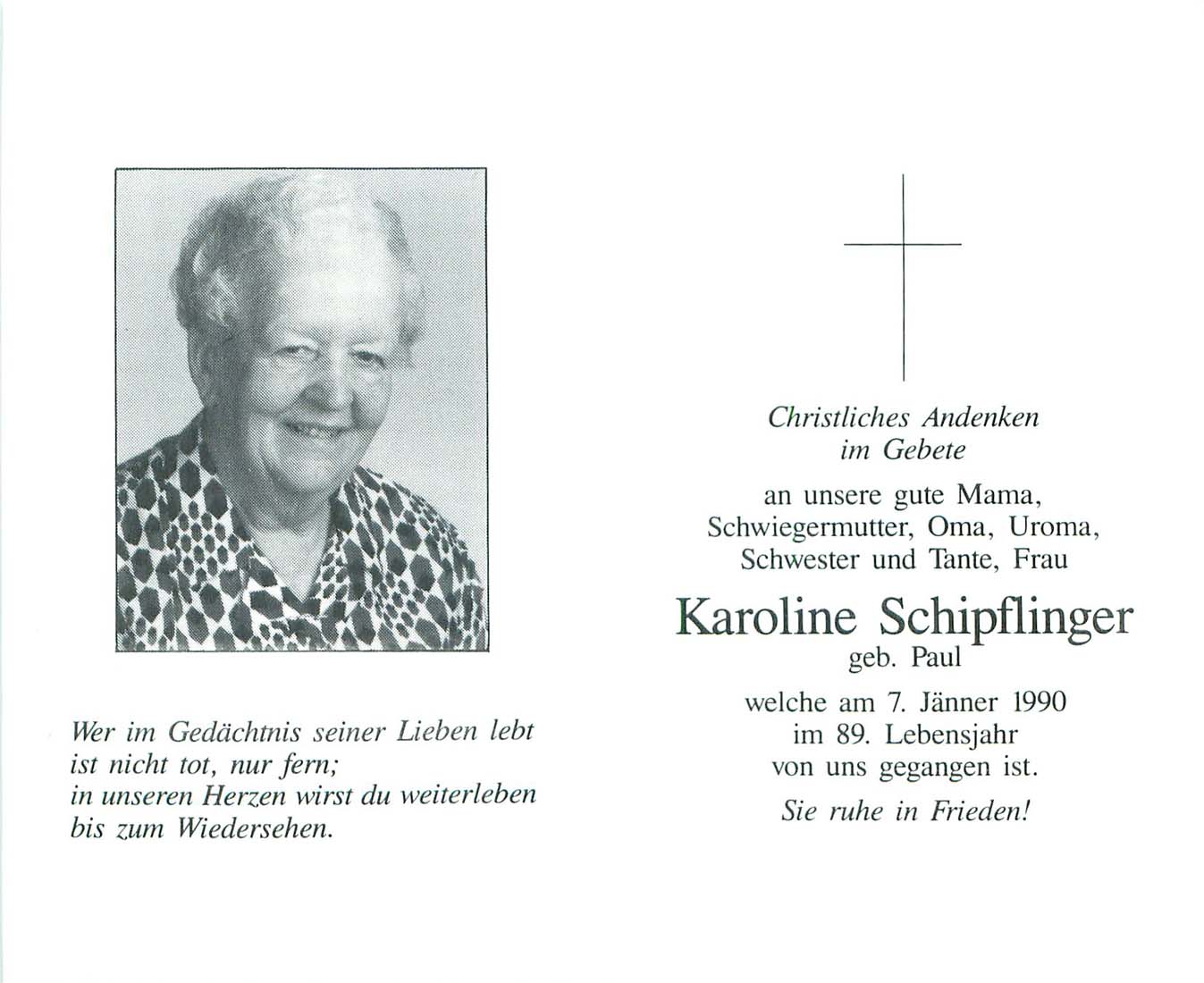 Wer im Gedächtnis seiner Lieben lebt
ist nicht tot, nur fern;
in unseren Herzen wirst du weiterleben
bis zum Wiedersehen.

Christliches Andenken
im Gebete

an unsere gute Mama,
Schwiegermutter, Oma, Uroma,
Schwester und Tante, Frau

Karoline Schipflinger
geb. Paul

welche am 7. Jänner 1990
im 89. Lebensjahr
von uns gegangen ist.

Sie ruhe in Frieden!